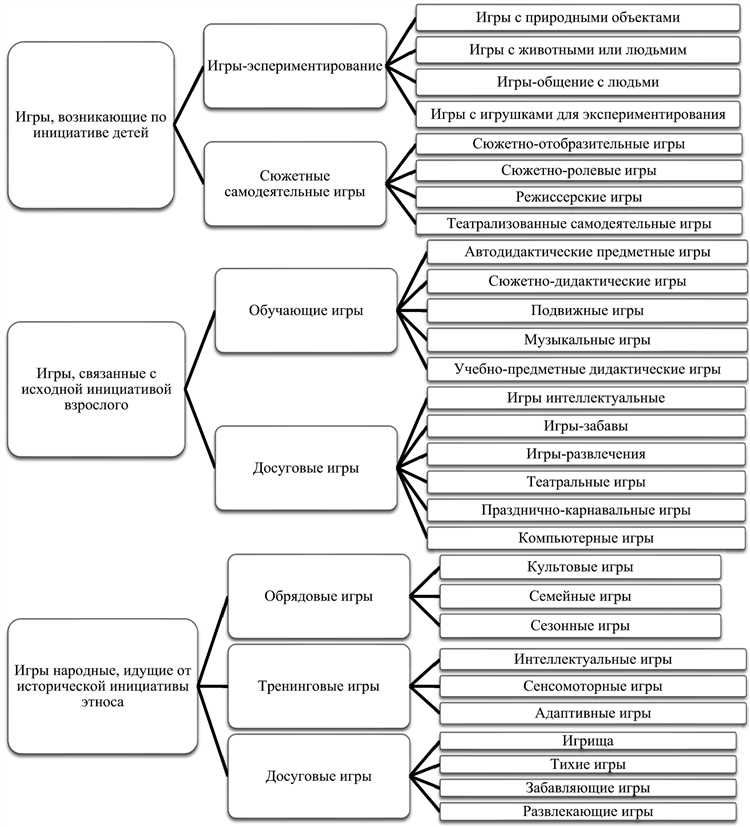 Игры, возникающие по инициативе детей

Игры-эсперементирование

Игры с природными объектами

Игры с животными или людьмим

Игры-общение с людьми

Игры с игрушками для экспериментирования

Сюжетные самодеятельные игры

Сюжетно-отобразительные игры

Сюжетно-ролевые игры

Режиссерские игры

Театрализованные самодеятельные игры

Игры, связанные с исходной инициативой взрослого

Обучающие игры

Автодидактические предметные игры

Сюжетно-дидактические игры

Подвижные игры

Музыкальные игры

Учебно-предметные дидактические игры

Досуговые игры

Игры интеллектуальные

Игры-забавы

Игры-развлечения

Театральные игры

Празднично-карнавальные игры

Компьютерные игры

Игры народные, идущие от исторической инициативы этноса

Обрядовые игры

Культовые игры

Семейные игры

Сезонные игры

Тренинговые игры

Интеллектуальные игры

Сенсомоторные игры

Адаптивные игры

Досуговые игры

Игрища

Тихие игры

Забавляющие игры

Развлекающие игры